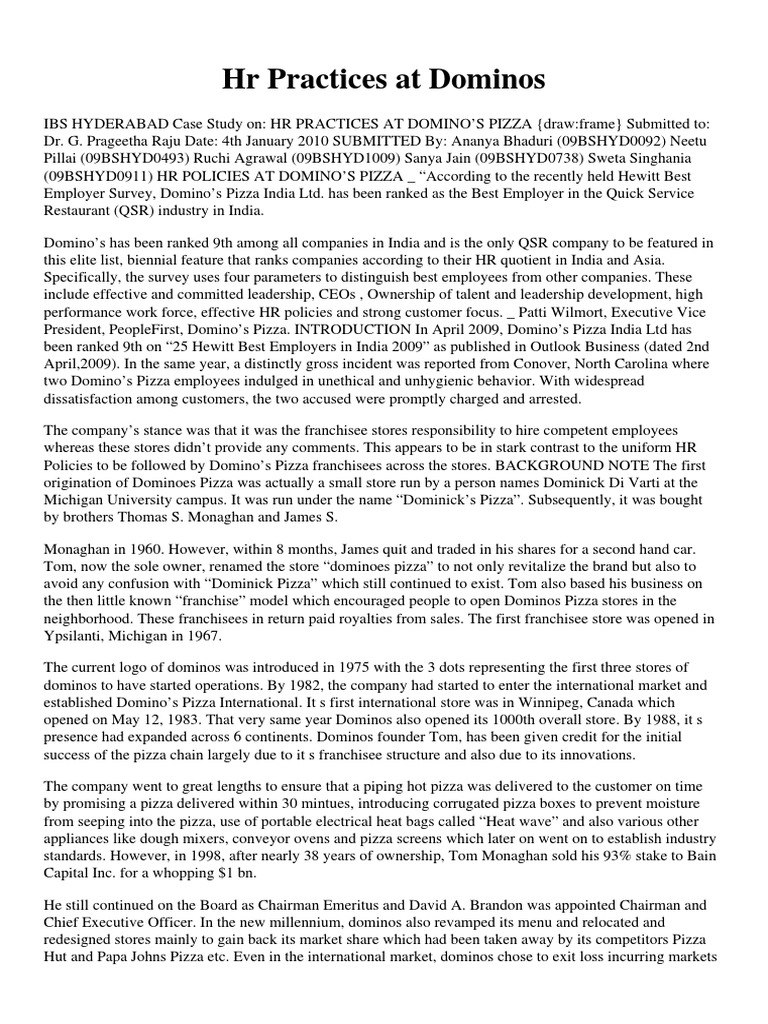 Hr Practices at Dominos

IBS HYDERABAD Case Study on: HR PRACTICES AT DOMINO'S PIZZA {draw:frame} Submitted to: Dr. G. Prageetha Raju Date: 4th January 2010 SUBMITTED By: Ananya Bhaduri (09BSHYD0092) Neetu Pillai (09BSHYD0493) Ruchi Agrawal (09BSHYD1009) Sanya Jain (09BSHYD0738) Sweta Singhania (09BSHYD0911) HR POLICIES AT DOMINO'S PIZZA _ "According to the recently held Hewitt Best Employer Survey, Domino's Pizza India Ltd. has been ranked as the Best Employer in the Quick Service Restaurant (QSR) industry in India.

Domino's has been ranked 9th among all companies in India and is the only QSR company to be featured in this elite list, biennial feature that ranks companies according to their HR quotient in India and Asia. Specifically, the survey uses four parameters to distinguish best employees from other companies. These include effective and committed leadership, CEOs , Ownership of talent and leadership development, high performance work force, effective HR policies and strong customer focus. _ Patti Wilmort, Executive Vice President, PeopleFirst, Domino's Pizza. INTRODUCTION In April 2009, Domino's Pizza India Ltd has been ranked 9th on "25 Hewitt Best Employers in India 2009" as published in Outlook Business (dated 2nd April,2009). In the same year, a distinctly gross incident was reported from Conover, North Carolina where two Domino's Pizza employees indulged in unethical and unhygienic behavior. With widespread dissatisfaction among customers, the two accused were promptly charged and arrested.

The company's stance was that it was the franchisee stores responsibility to hire competent employees whereas these stores didn't provide any comments. This appears to be in stark contrast to the uniform HR Policies to be followed by Domino's Pizza franchisees across the stores. BACKGROUND NOTE The first origination of Dominoes Pizza was actually a small store run by a person names Dominick Di Varti at the Michigan University campus. It was run under the name "Dominick's Pizza". Subsequently, it was bought by brothers Thomas S. Monaghan and James S.

Monaghan in 1960. However, within 8 months, James quit and traded in his shares for a second hand car. Tom, now the sole owner, renamed the store "dominoes pizza" to not only revitalize the brand but also to avoid any confusion with "Dominick Pizza" which still continued to exist. Tom also based his business on the then little known "franchise" model which encouraged people to open Dominos Pizza stores in the neighborhood. These franchisees in return paid royalties from sales. The first franchisee store was opened in Ypsilanti, Michigan in 1967.

The current logo of dominos was introduced in 1975 with the 3 dots representing the first three stores of dominos to have started operations. By 1982, the company had started to enter the international market and established Domino's Pizza International. It s first international store was in Winnipeg, Canada which opened on May 12, 1983. That very same year Dominos also opened its 1000th overall store. By 1988, it s presence had expanded across 6 continents. Dominos founder Tom, has been given credit for the initial success of the pizza chain largely due to it s franchisee structure and also due to its innovations.

The company went to great lengths to ensure that a piping hot pizza was delivered to the customer on time by promising a pizza delivered within 30 mintues, introducing corrugated pizza boxes to prevent moisture from seeping into the pizza, use of portable electrical heat bags called "Heat wave" and also various other appliances like dough mixers, conveyor ovens and pizza screens which later on went on to establish industry standards. However, in 1998, after nearly 38 years of ownership, Tom Monaghan sold his 93% stake to Bain Capital Inc. for a whopping $1 bn.

He still continued on the Board as Chairman Emeritus and David A. Brandon was appointed Chairman and Chief Executive Officer. In the new millennium, dominos also revamped its menu and relocated and redesigned stores mainly to gain back its market share which had been taken away by its competitors Pizza Hut and Papa Johns Pizza etc. Even in the international market, dominos chose to exit loss incurring markets